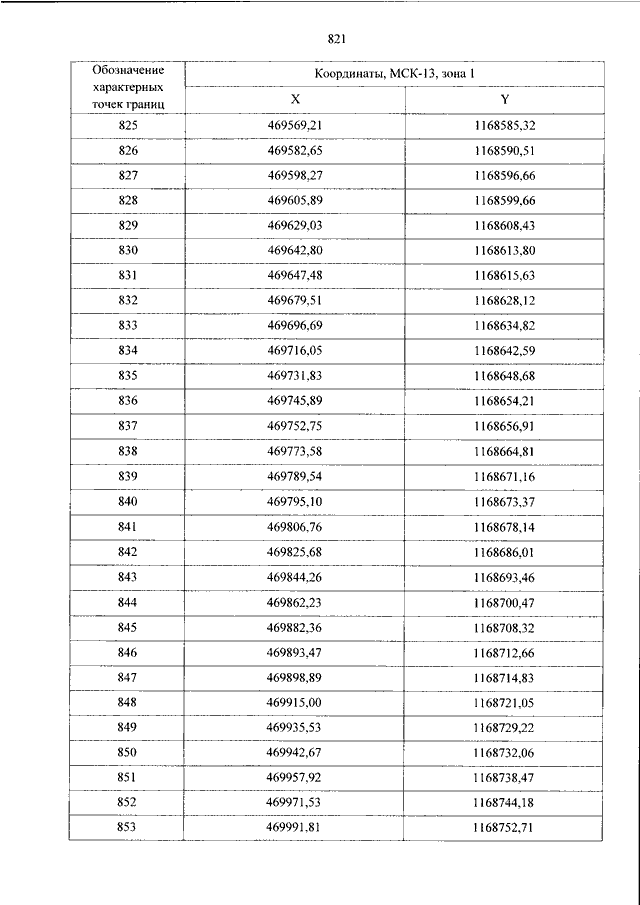 821

| Обозначение характерных точек границ | Координаты, МСК-13, зона 1 | |
|---|---|---|
| | X | Y |
| 825 | 469569,21 | 1168585,32 |
| 826 | 469582,65 | 1168590,51 |
| 827 | 469598,27 | 1168596,66 |
| 828 | 469605,89 | 1168599,66 |
| 829 | 469629,03 | 1168608,43 |
| 830 | 469642,80 | 1168613,80 |
| 831 | 469647,48 | 1168615,63 |
| 832 | 469679,51 | 1168628,12 |
| 833 | 469696,69 | 1168634,82 |
| 834 | 469716,05 | 1168642,59 |
| 835 | 469731,83 | 1168648,68 |
| 836 | 469745,89 | 1168654,21 |
| 837 | 469752,75 | 1168656,91 |
| 838 | 469773,58 | 1168664,81 |
| 839 | 469789,54 | 1168671,16 |
| 840 | 469795,10 | 1168673,37 |
| 841 | 469806,76 | 1168678,14 |
| 842 | 469825,68 | 1168686,01 |
| 843 | 469844,26 | 1168693,46 |
| 844 | 469862,23 | 1168700,47 |
| 845 | 469882,36 | 1168708,32 |
| 846 | 469893,47 | 1168712,66 |
| 847 | 469898,89 | 1168714,83 |
| 848 | 469915,00 | 1168721,05 |
| 849 | 469935,53 | 1168729,22 |
| 850 | 469942,67 | 1168732,06 |
| 851 | 469957,92 | 1168738,47 |
| 852 | 469971,53 | 1168744,18 |
| 853 | 469991,81 | 1168752,71 |